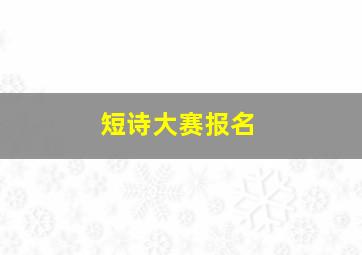 短诗大赛报名